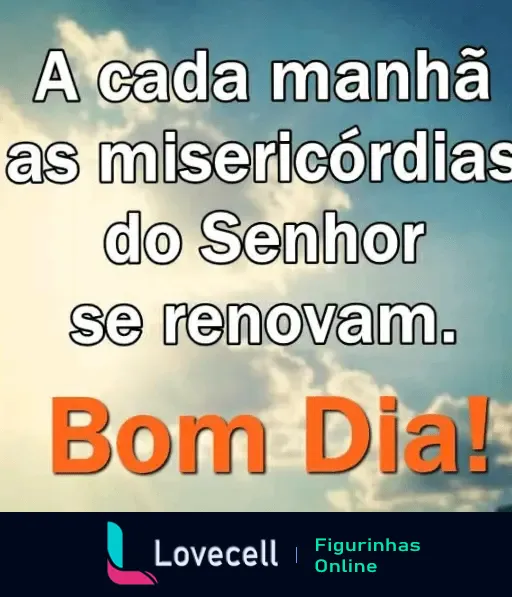 A cada manhã as misericórdias do Senhor se renovam.

Bom Dia!

Lovecell | Figurinhas Online